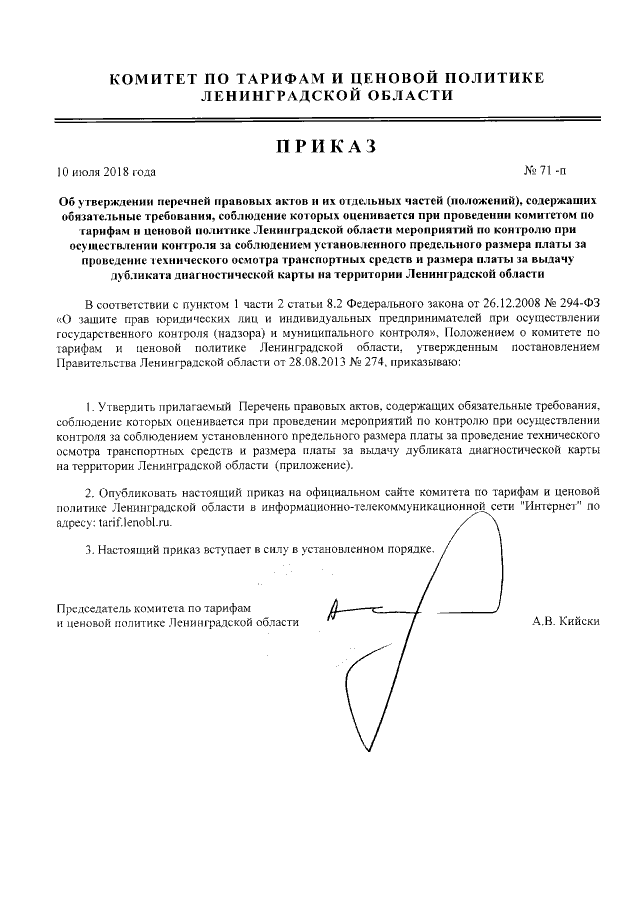 КОМИТЕТ ПО ТАРИФАМ И ЦЕНОВОЙ ПОЛИТИКЕ
ЛЕНИНГРАДСКОЙ ОБЛАСТИ

ПРИКАЗ

10 июля 2018 года

№ 71 -п

Об утверждении перечней правовых актов и их отдельных частей (положений), содержащих обязательные требования, соблюдение которых оценивается при проведении комитетом по тарифам и ценовой политике Ленинградской области мероприятий по контролю при осуществлении контроля за соблюдением установленного предельного размера платы за проведение технического осмотра транспортных средств и размера платы за выдачу дубликата диагностической карты на территории Ленинградской области

В соответствии с пунктом 1 части 2 статьи 8.2 Федерального закона от 26.12.2008 № 294-ФЗ «О защите прав юридических лиц и индивидуальных предпринимателей при осуществлении государственного контроля (надзора) и муниципального контроля», Положением о комитете по тарифам и ценовой политике Ленинградской области, утвержденным постановлением Правительства Ленинградской области от 28.08.2013 № 274, приказываю:

1. Утвердить прилагаемый Перечень правовых актов, содержащих обязательные требования, соблюдение которых оценивается при проведении мероприятий по контролю при осуществлении контроля за соблюдением установленного предельного размера платы за проведение технического осмотра транспортных средств и размера платы за выдачу дубликата диагностической карты на территории Ленинградской области (приложение).

2. Опубликовать настоящий приказ на официальном сайте комитета по тарифам и ценовой политике Ленинградской области в информационно-телекоммуникационной сети "Интернет" по адресу: tarif.lenobl.ru.

3. Настоящий приказ вступает в силу в установленном порядке.

Председатель комитета по тарифам
и ценовой политике Ленинградской области

А.В. Кийски